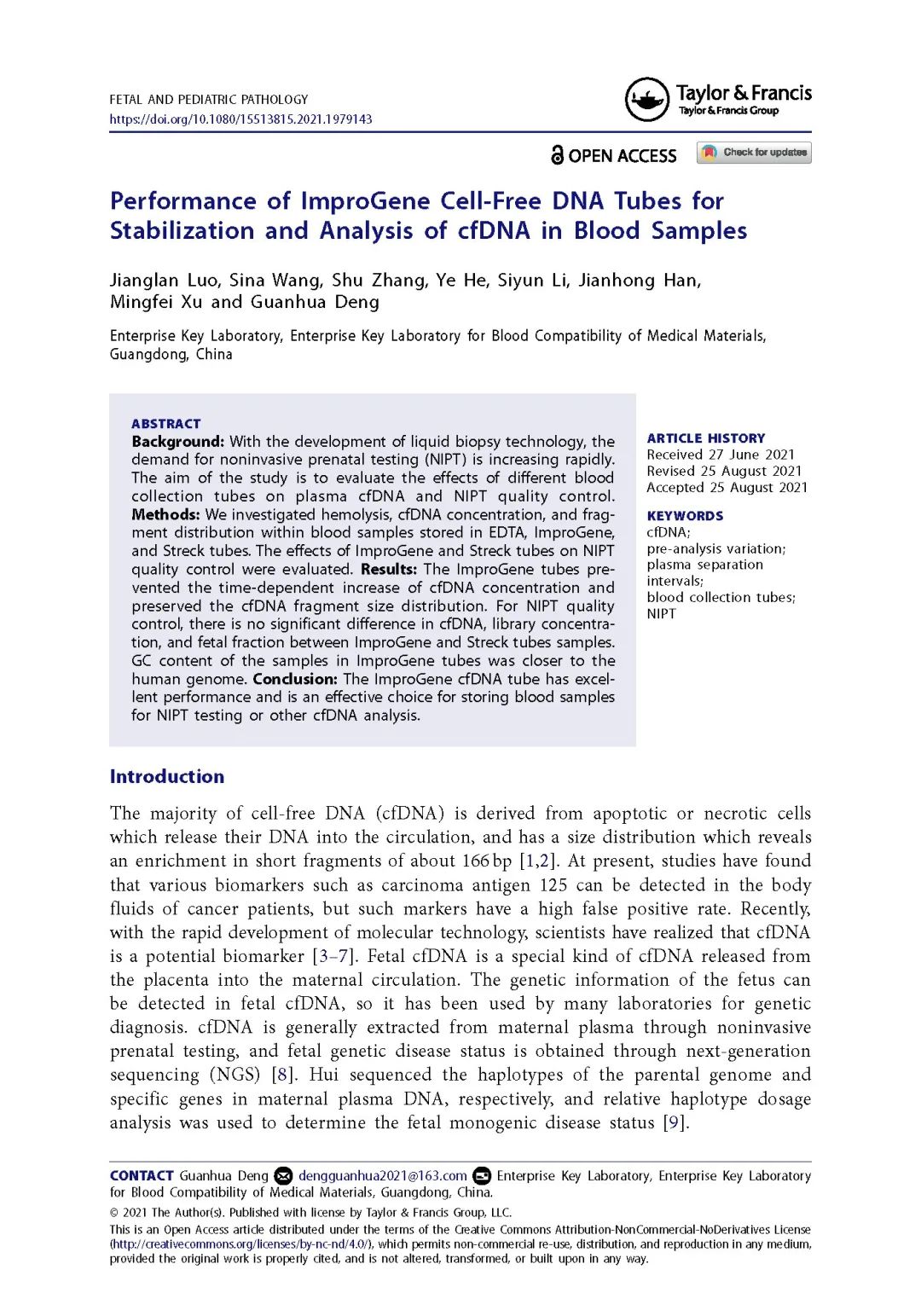 FETAL AND PEDIATRIC PATHOLOGY
https://doi.org/10.1080/15513815.2021.1979143

Taylor & Francis
Taylor & Francis Group

OPEN ACCESS

Check for updates

Performance of ImproGene Cell-Free DNA Tubes for Stabilization and Analysis of cfDNA in Blood Samples

Jianglan Luo, Sina Wang, Shu Zhang, Ye He, Siyun Li, Jianhong Han, Mingfei Xu and Guanhua Deng

Enterprise Key Laboratory, Enterprise Key Laboratory for Blood Compatibility of Medical Materials, Guangdong, China

ABSTRACT
Background: With the development of liquid biopsy technology, the demand for noninvasive prenatal testing (NIPT) is increasing rapidly. The aim of the study is to evaluate the effects of different blood collection tubes on plasma cfDNA and NIPT quality control. Methods: We investigated hemolysis, cfDNA concentration, and fragment distribution within blood samples stored in EDTA, ImproGene, and Streck tubes. The effects of ImproGene and Streck tubes on NIPT quality control were evaluated. Results: The ImproGene tubes prevented the time-dependent increase of cfDNA concentration and preserved the cfDNA fragment size distribution. For NIPT quality control, there is no significant difference in cfDNA, library concentration, and fetal fraction between ImproGene and Streck tubes samples. GC content of the samples in ImproGene tubes was closer to the human genome. Conclusion: The ImproGene cfDNA tube has excellent performance and is an effective choice for storing blood samples for NIPT testing or other cfDNA analysis.

ARTICLE HISTORY
Received 27 June 2021
Revised 25 August 2021
Accepted 25 August 2021

KEYWORDS
cfDNA;
pre-analysis variation;
plasma separation intervals;
blood collection tubes;
NIPT

Introduction

The majority of cell-free DNA (cfDNA) is derived from apoptotic or necrotic cells which release their DNA into the circulation, and has a size distribution which reveals an enrichment in short fragments of about 166 bp [1,2]. At present, studies have found that various biomarkers such as carcinoma antigen 125 can be detected in the body fluids of cancer patients, but such markers have a high false positive rate. Recently, with the rapid development of molecular technology, scientists have realized that cfDNA is a potential biomarker [3–7]. Fetal cfDNA is a special kind of cfDNA released from the placenta into the maternal circulation. The genetic information of the fetus can be detected in fetal cfDNA, so it has been used by many laboratories for genetic diagnosis. cfDNA is generally extracted from maternal plasma through noninvasive prenatal testing, and fetal genetic disease status is obtained through next-generation sequencing (NGS) [8]. Hui sequenced the haplotypes of the parental genome and specific genes in maternal plasma DNA, respectively, and relative haplotype dosage analysis was used to determine the fetal monogenic disease status [9].

CONTACT Guanhua Deng dengguanhua2021@163.com Enterprise Key Laboratory, Enterprise Key Laboratory for Blood Compatibility of Medical Materials, Guangdong, China.
© 2021 The Author(s). Published with license by Taylor & Francis Group, LLC.
This is an Open Access article distributed under the terms of the Creative Commons Attribution-NonCommercial-NoDerivatives License (http://creativecommons.org/licenses/by-nc-nd/4.0/), which permits non-commercial re-use, distribution, and reproduction in any medium, provided the original work is properly cited, and is not altered, transformed, or built upon in any way.